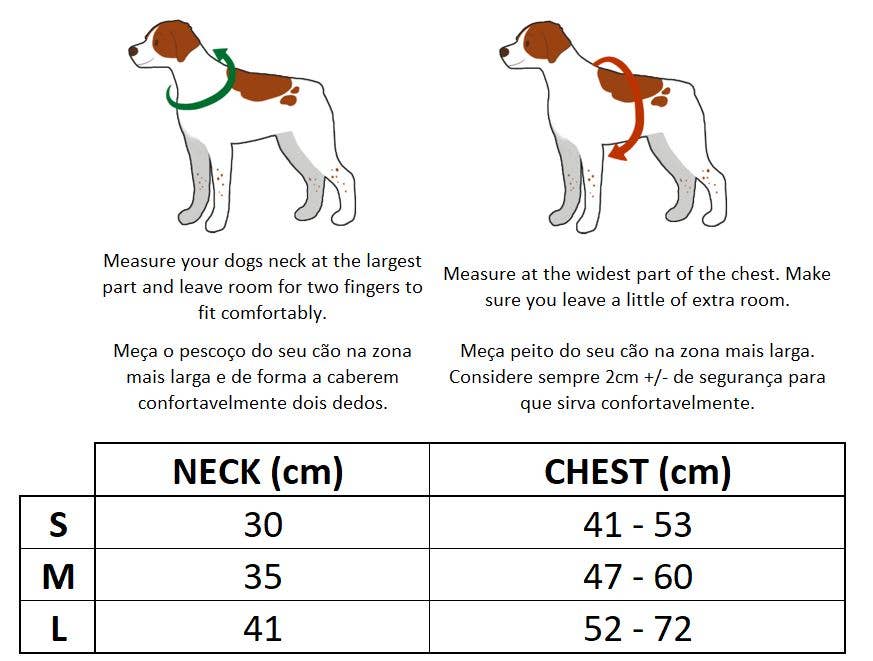 Measure your dogs neck at the largest part and leave room for two fingers to fit comfortably.

Meça o pescoço do seu cão na zona mais larga e de forma a caberem confortavelmente dois dedos.

Measure at the widest part of the chest. Make sure you leave a little of extra room.

Meça peito do seu cão na zona mais larga. Considere sempre 2cm +/- de segurança para que sirva confortavelmente.

| | NECK (cm) | CHEST (cm) |
|---|---|---|
| S | 30 | 41 - 53 |
| M | 35 | 47 - 60 |
| L | 41 | 52 - 72 |